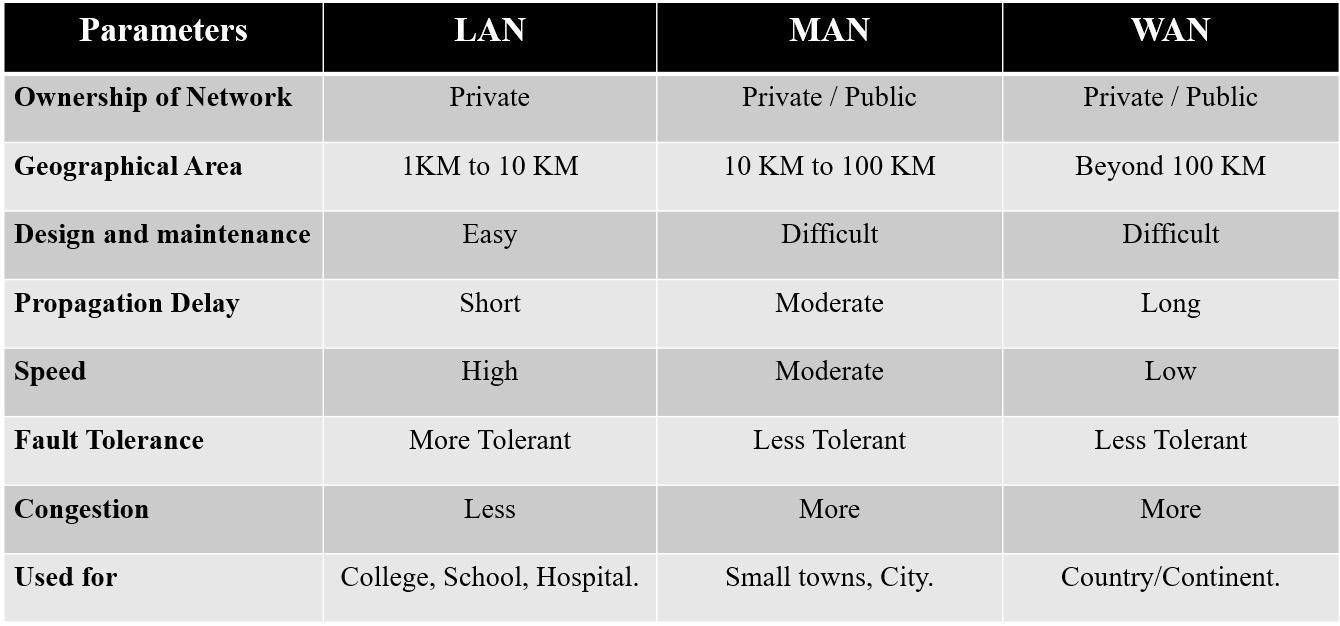 | Parameters | LAN | MAN | WAN |
|---|---|---|---|
| Ownership of Network | Private | Private / Public | Private / Public |
| Geographical Area | 1KM to 10 KM | 10 KM to 100 KM | Beyond 100 KM |
| Design and maintenance | Easy | Difficult | Difficult |
| Propagation Delay | Short | Moderate | Long |
| Speed | High | Moderate | Low |
| Fault Tolerance | More Tolerant | Less Tolerant | Less Tolerant |
| Congestion | Less | More | More |
| Used for | College, School, Hospital. | Small towns, City. | Country/Continent. |